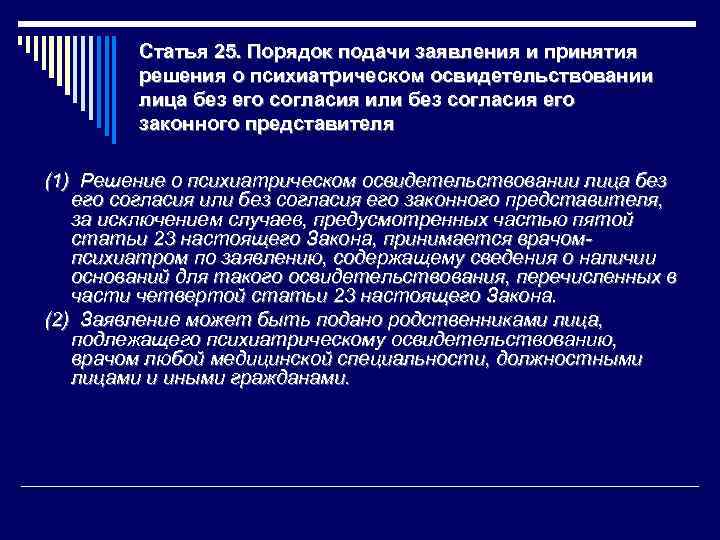 Статья 25. Порядок подачи заявления и принятия решения о психиатрическом освидетельствовании лица без его согласия или без согласия его законного представителя

(1) Решение о психиатрическом освидетельствовании лица без его согласия или без согласия его законного представителя, за исключением случаев, предусмотренных частью пятой статьи 23 настоящего Закона, принимается врачом-психиатром по заявлению, содержащему сведения о наличии оснований для такого освидетельствования, перечисленных в части четвертой статьи 23 настоящего Закона.

(2) Заявление может быть подано родственниками лица, подлежащего психиатрическому освидетельствованию, врачом любой медицинской специальности, должностными лицами и иными гражданами.